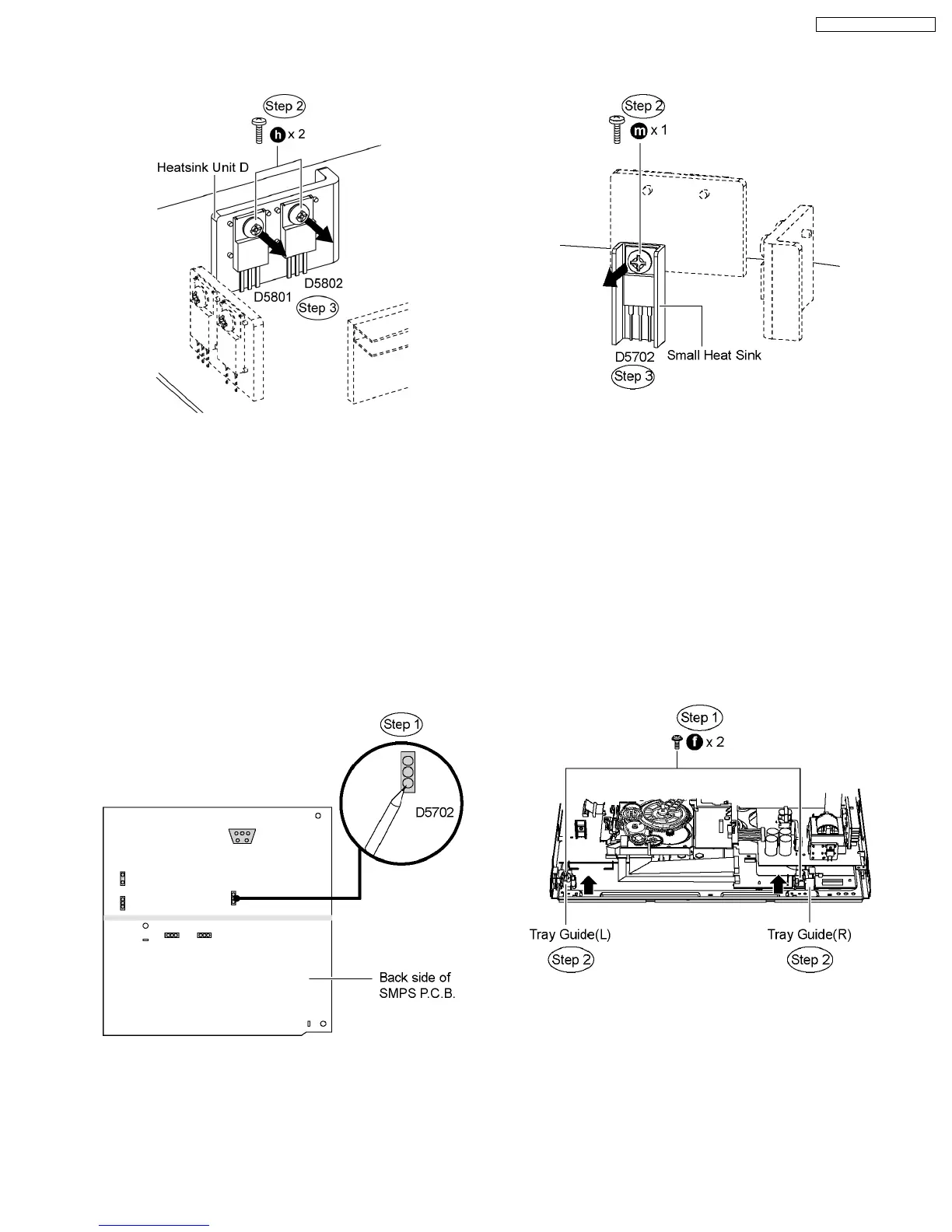 Step 2
h x 2
Heatsink Unit D
D5801
D5802
Step 3

Step 2
m x 1
D5702
Small Heat Sink
Step 3

Step 1
D5702
Back side of SMPS P.C.B.

Step 1
f x 2
Tray Guide(L)
Step 2
Tray Guide(R)
Step 2